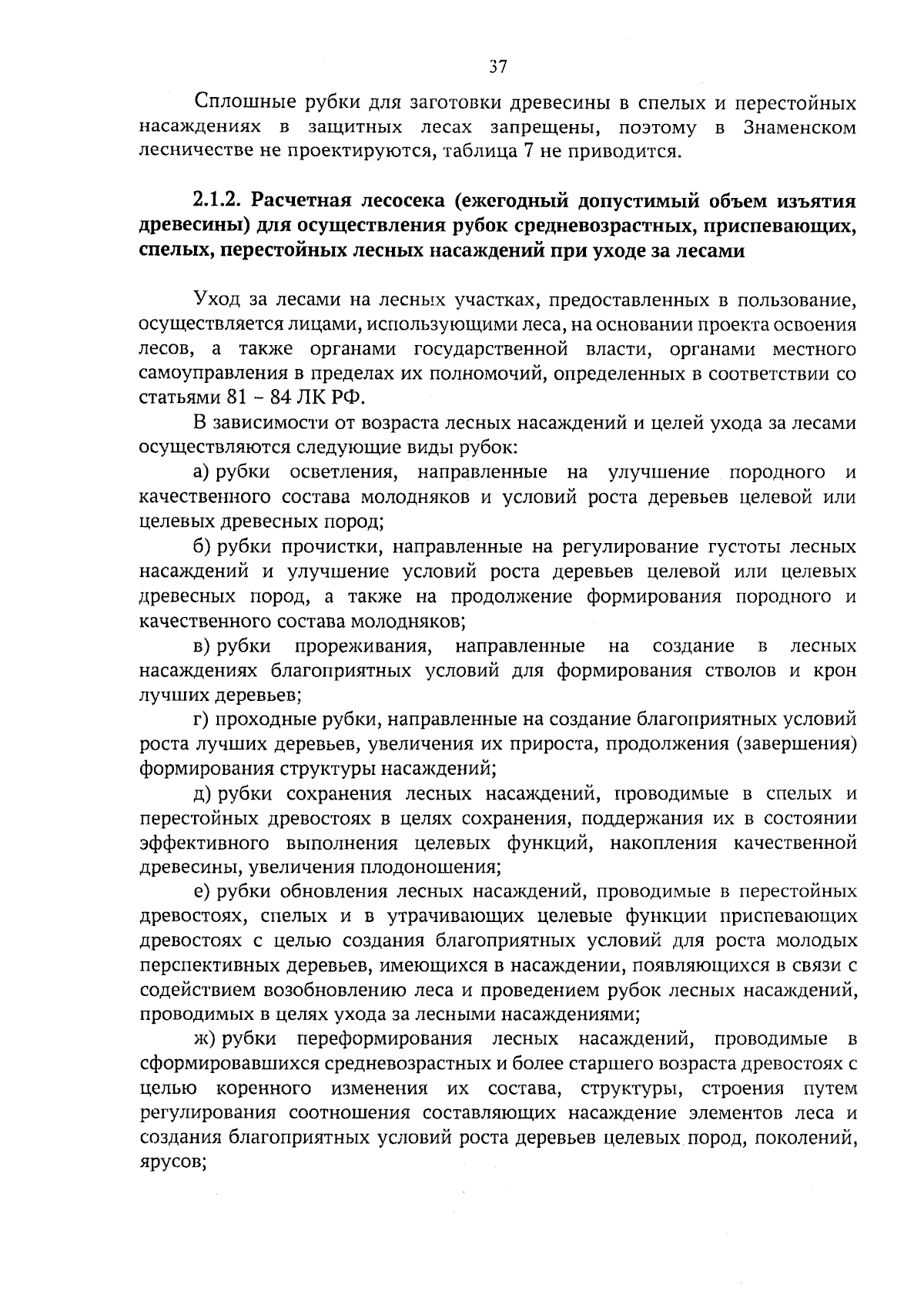 37

Сплошные рубки для заготовки древесины в спелых и перестойных насаждениях в защитных лесах запрещены, поэтому в Знаменском лесничестве не проектируются, таблица 7 не приводится.

2.1.2. Расчетная лесосека (ежегодный допустимый объем изъятия древесины) для осуществления рубок средневозрастных, приспевающих, спелых, перестойных лесных насаждений при уходе за лесами

Уход за лесами на лесных участках, предоставленных в пользование, осуществляется лицами, использующими леса, на основании проекта освоения лесов, а также органами государственной власти, органами местного самоуправления в пределах их полномочий, определенных в соответствии со статьями 81 – 84 ЛК РФ.

В зависимости от возраста лесных насаждений и целей ухода за лесами осуществляются следующие виды рубок:

а) рубки осветления, направленные на улучшение породного и качественного состава молодняков и условий роста деревьев целевой или целевых древесных пород;

б) рубки прочистки, направленные на регулирование густоты лесных насаждений и улучшение условий роста деревьев целевой или целевых древесных пород, а также на продолжение формирования породного и качественного состава молодняков;

в) рубки прореживания, направленные на создание в лесных насаждениях благоприятных условий для формирования стволов и крон лучших деревьев;

г) проходные рубки, направленные на создание благоприятных условий роста лучших деревьев, увеличения их прироста, продолжения (завершения) формирования структуры насаждений;

д) рубки сохранения лесных насаждений, проводимые в спелых и перестойных древостоях в целях сохранения, поддержания их в состоянии эффективного выполнения целевых функций, накопления качественной древесины, увеличения плодоношения;

е) рубки обновления лесных насаждений, проводимые в перестойных древостоях, спелых и в утрачивающих целевые функции приспевающих древостоях с целью создания благоприятных условий для роста молодых перспективных деревьев, имеющихся в насаждении, появляющихся в связи с содействием возобновлению леса и проведением рубок лесных насаждений, проводимых в целях ухода за лесными насаждениями;

ж) рубки переформирования лесных насаждений, проводимые в сформировавшихся средневозрастных и более старшего возраста древостоях с целью коренного изменения их состава, структуры, строения путем регулирования соотношения составляющих насаждение элементов леса и создания благоприятных условий роста деревьев целевых пород, поколений, ярусов;